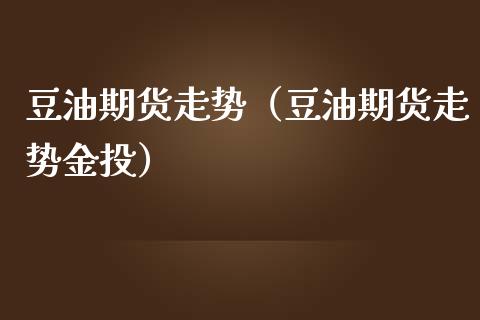 豆油期货走势（豆油期货走势金投）